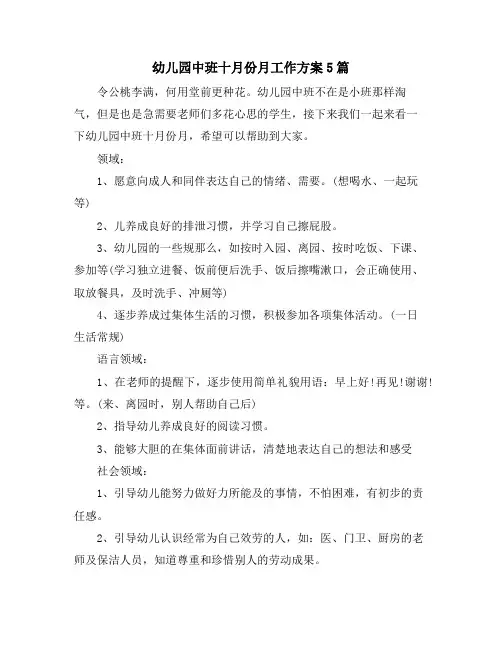 幼儿园中班十月份月工作方案5篇

令公桃李满，何用堂前更种花。幼儿园中班不在是小班那样淘气，但是也是急需要老师们多花心思的学生，接下来我们一起来看一下幼儿园中班十月份月，希望可以帮助到大家。

领域：

1、愿意向成人和同伴表达自己的情绪、需要。(想喝水、一起玩等)

2、儿养成良好的排泄习惯，并学习自己擦屁股。

3、幼儿园的一些规那么，如按时入园、离园、按时吃饭、下课、参加等(学习独立进餐、饭前便后洗手、饭后擦嘴漱口，会正确使用、取放餐具，及时洗手、冲厕等)

4、逐步养成过集体生活的习惯，积极参加各项集体活动。(一日生活常规)

语言领域：

1、在老师的提醒下，逐步使用简单礼貌用语：早上好!再见!谢谢!等。(来、离园时，别人帮助自己后)

2、指导幼儿养成良好的阅读习惯。

3、能够大胆的在集体面前讲话，清楚地表达自己的想法和感受

社会领域：

1、引导幼儿能努力做好力所能及的事情，不怕困难，有初步的责任感。

2、引导幼儿认识经常为自己效劳的人，如：医、门卫、厨房的老师及保洁人员，知道尊重和珍惜别人的劳动成果。